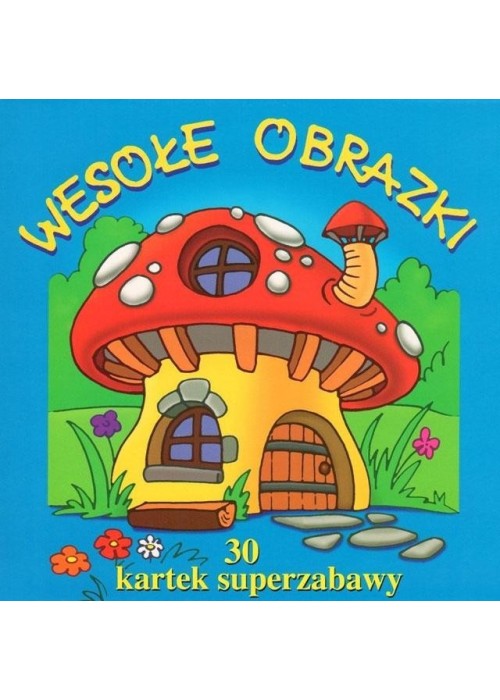 WESOŁE OBRAZKI

30
kartek superzabawy